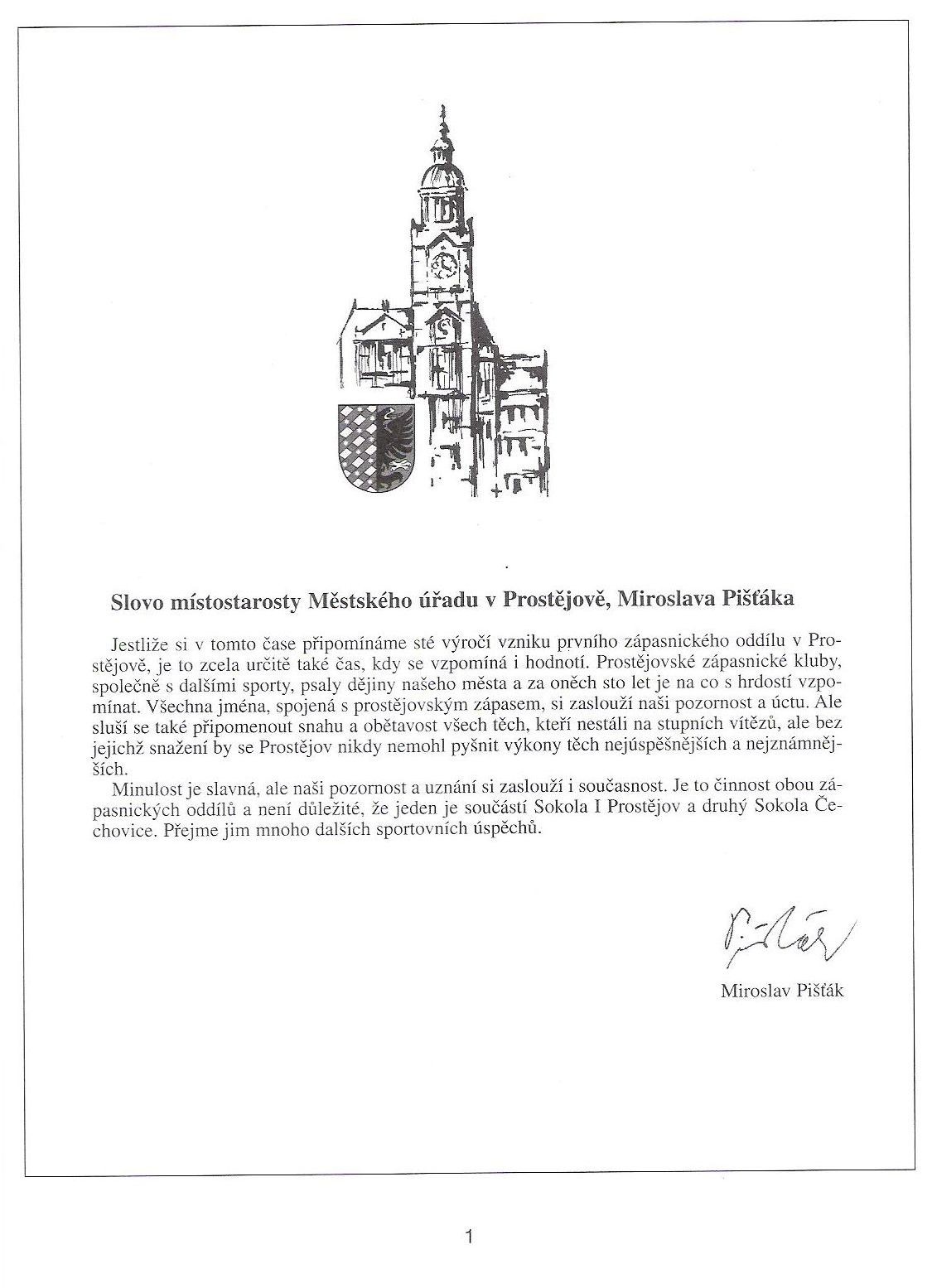 Slovo místostarosty Městského úřadu v Prostějově, Miroslava Pišťáka

Jestliže si v tomto čase připomínáme sté výročí vzniku prvního zápasnického oddílu v Prostějově, je to zcela určitě také čas, kdy se vzpomíná i hodnotí. Prostějovské zápasnické kluby, společně s dalšími sporty, psaly dějiny našeho města a za oněch sto let je na co s hrdostí vzpomínat. Všechna jména, spojená s prostějovským zápasem, si zaslouží naši pozornost a úctu. Ale sluší se také připomenout snahu a obětavost všech těch, kteří nestáli na stupních vítězů, ale bez jejichž snažení by se Prostějov nikdy nemohl pyšnit výkony těch nejúspěšnějších a nejznámnějších.

Minulost je slavná, ale naši pozornost a uznání si zaslouží i současnost. Je to činnost obou zápasnických oddílů a není důležité, že jeden je součástí Sokola I Prostějov a druhý Sokola Čechovice. Přejme jim mnoho dalších sportovních úspěchů.

Pišťák

Miroslav Pišťák

1